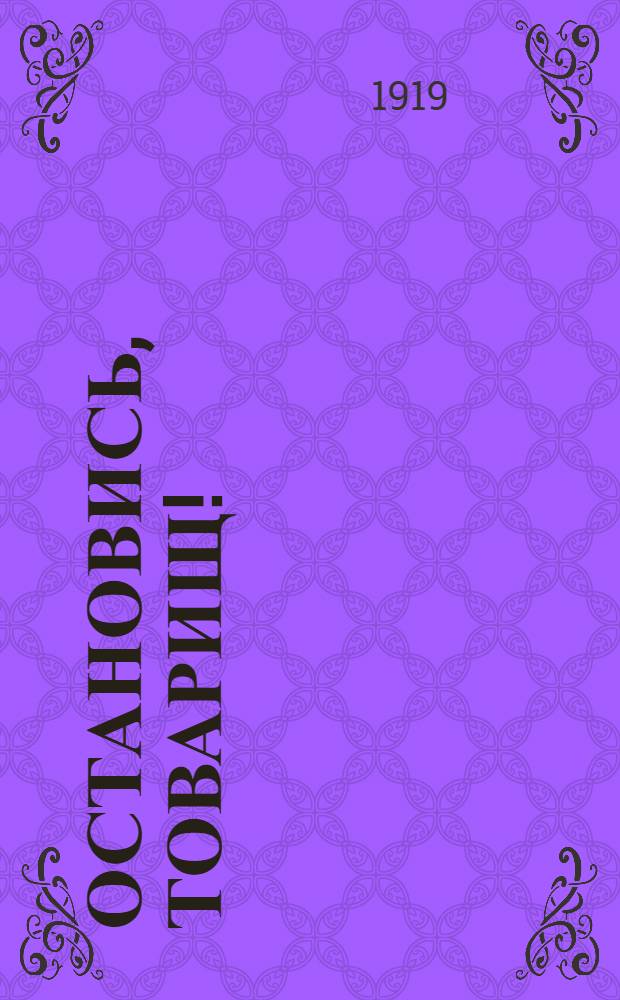 1919

ОСТАНОВИСЬ, ТОВАРИЩ!